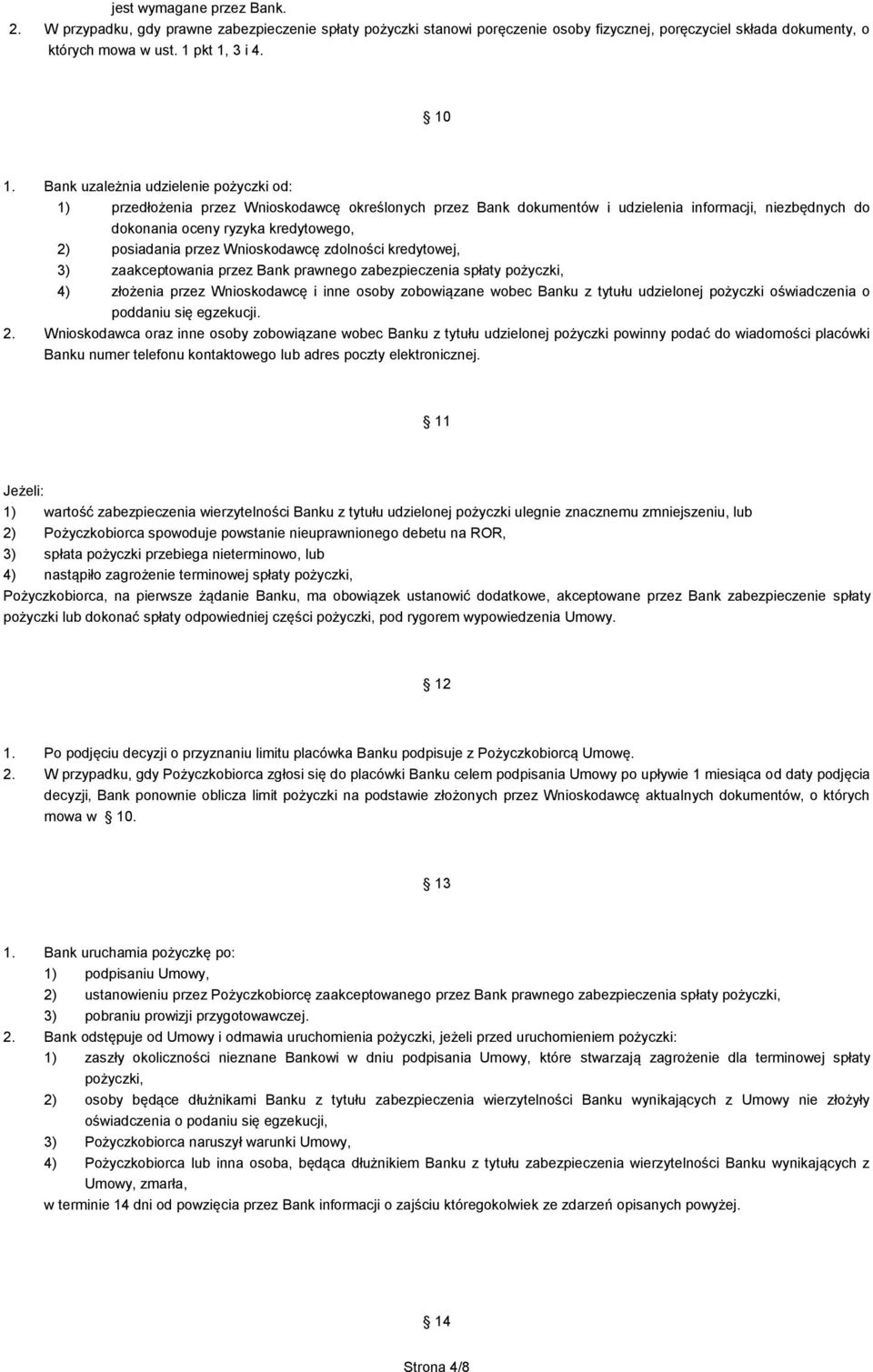 jest wymagane przez Bank.
2. W przypadku, gdy prawne zabezpieczenie spłaty pożyczki stanowi poręczenie osoby fizycznej, poręczyciel składa dokumenty, o których mowa w ust. 1 pkt 1, 3 i 4.

10

1. Bank uzależnia udzielenie pożyczki od:
1) przedłożenia przez Wnioskodawcę określonych przez Bank dokumentów i udzielenia informacji, niezbędnych do dokonania oceny ryzyka kredytowego,
2) posiadania przez Wnioskodawcę zdolności kredytowej,
3) zaakceptowania przez Bank prawnego zabezpieczenia spłaty pożyczki,
4) złożenia przez Wnioskodawcę i inne osoby zobowiązane wobec Banku z tytułu udzielonej pożyczki oświadczenia o poddaniu się egzekucji.
2. Wnioskodawca oraz inne osoby zobowiązane wobec Banku z tytułu udzielonej pożyczki powinny podać do wiadomości placówki Banku numer telefonu kontaktowego lub adres poczty elektronicznej.

11

Jeżeli:
1) wartość zabezpieczenia wierzytelności Banku z tytułu udzielonej pożyczki ulegnie znacznemu zmniejszeniu, lub
2) Pożyczkobiorca spowoduje powstanie nieuprawnionego debetu na ROR,
3) spłata pożyczki przebiega nieterminowo, lub
4) nastąpiło zagrożenie terminowej spłaty pożyczki,
Pożyczkobiorca, na pierwsze żądanie Banku, ma obowiązek ustanowić dodatkowe, akceptowane przez Bank zabezpieczenie spłaty pożyczki lub dokonać spłaty odpowiedniej części pożyczki, pod rygorem wypowiedzenia Umowy.

12

1. Po podjęciu decyzji o przyznaniu limitu placówka Banku podpisuje z Pożyczkobiorcą Umowę.
2. W przypadku, gdy Pożyczkobiorca zgłosi się do placówki Banku celem podpisania Umowy po upływie 1 miesiąca od daty podjęcia decyzji, Bank ponownie oblicza limit pożyczki na podstawie złożonych przez Wnioskodawcę aktualnych dokumentów, o których mowa w 10.

13

1. Bank uruchamia pożyczkę po:
1) podpisaniu Umowy,
2) ustanowieniu przez Pożyczkobiorcę zaakceptowanego przez Bank prawnego zabezpieczenia spłaty pożyczki,
3) pobraniu prowizji przygotowawczej.
2. Bank odstępuje od Umowy i odmawia uruchomienia pożyczki, jeżeli przed uruchomieniem pożyczki:
1) zaszły okoliczności nieznane Bankowi w dniu podpisania Umowy, które stwarzają zagrożenie dla terminowej spłaty pożyczki,
2) osoby będące dłużnikami Banku z tytułu zabezpieczenia wierzytelności Banku wynikających z Umowy nie złożyły oświadczenia o podaniu się egzekucji,
3) Pożyczkobiorca naruszył warunki Umowy,
4) Pożyczkobiorca lub inna osoba, będąca dłużnikiem Banku z tytułu zabezpieczenia wierzytelności Banku wynikających z Umowy, zmarła,
w terminie 14 dni od powzięcia przez Bank informacji o zajściu któregokolwiek ze zdarzeń opisanych powyżej.

14

Strona 4/8